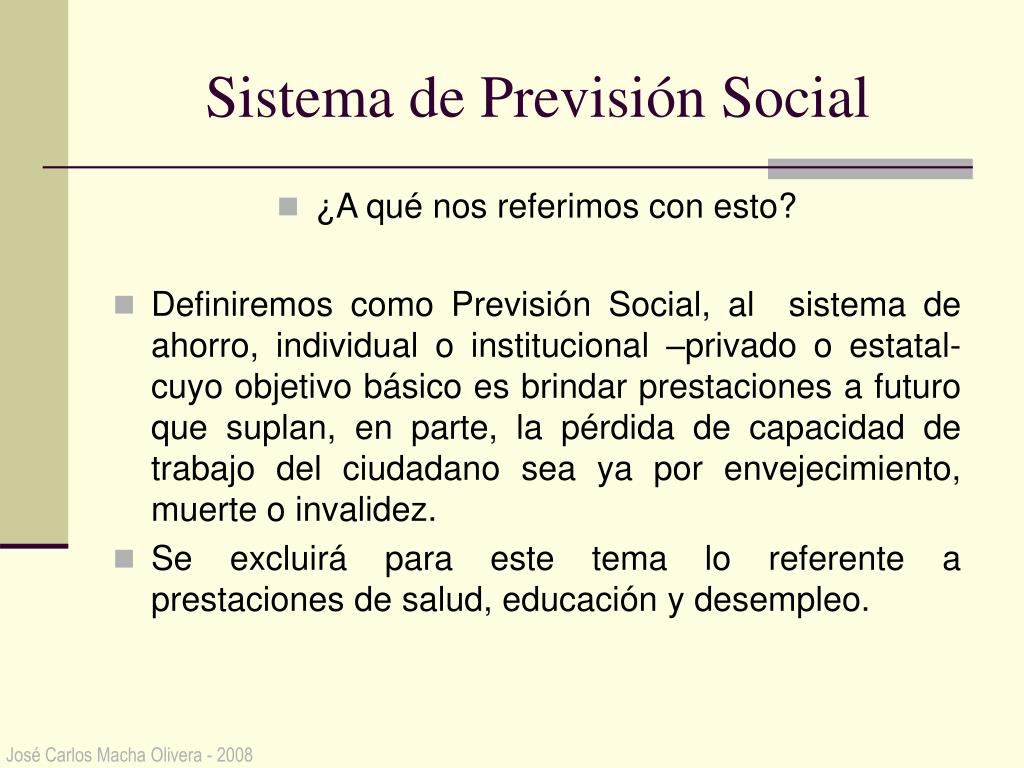 Sistema de Previsión Social

¿A qué nos referimos con esto?

Definiremos como Previsión Social, al sistema de ahorro, individual o institucional –privado o estatal- cuyo objetivo básico es brindar prestaciones a futuro que suplan, en parte, la pérdida de capacidad de trabajo del ciudadano sea ya por envejecimiento, muerte o invalidez.

Se excluirá para este tema lo referente a prestaciones de salud, educación y desempleo.

José Carlos Macha Olivera - 2008